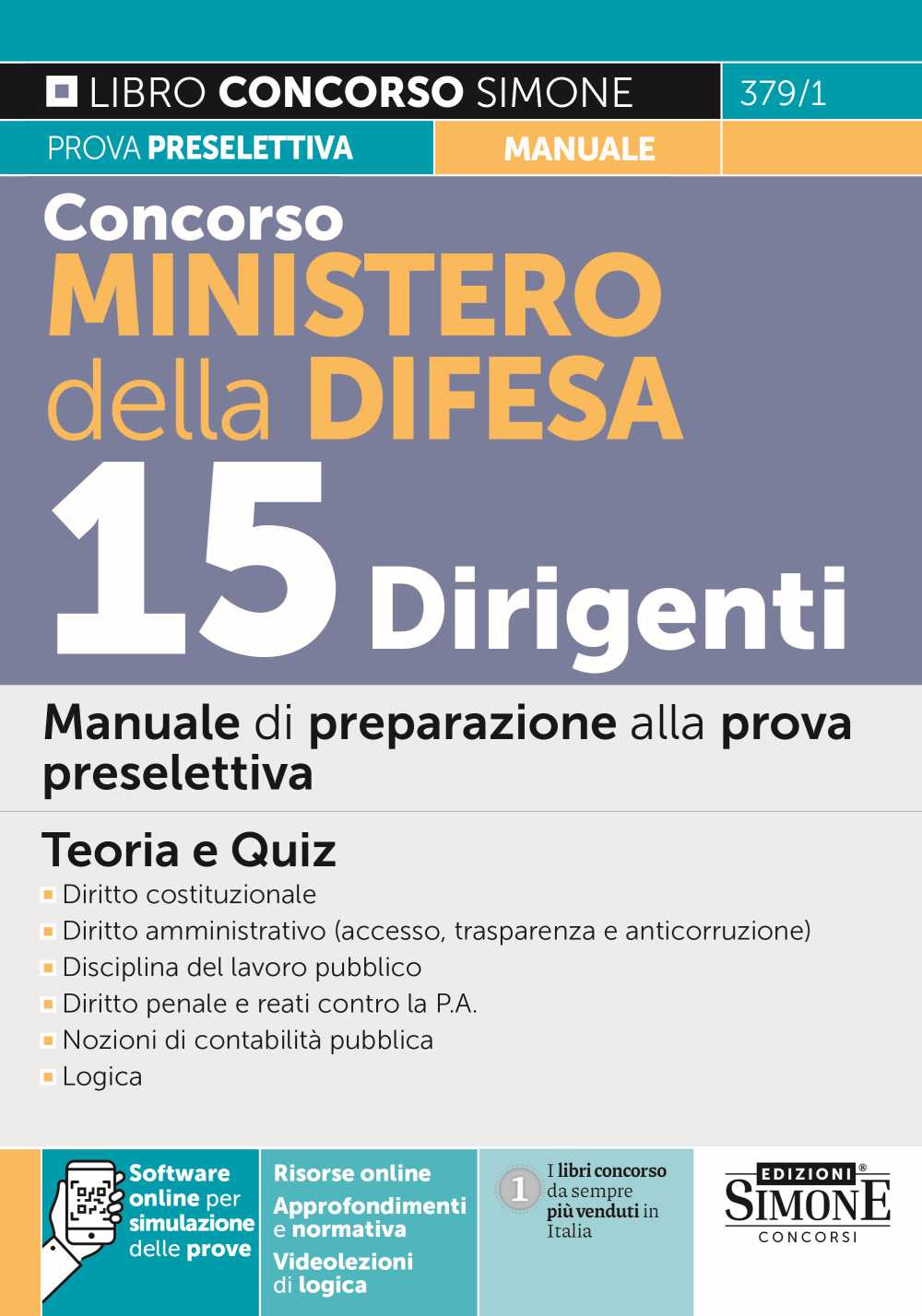 LIBRO CONCORSO SIMONE
379/1

PROVA PRESELETTIVA
MANUALE

Concorso
MINISTERO
della DIFESA
15 Dirigenti

Manuale di preparazione alla prova preselettiva

Teoria e Quiz
• Diritto costituzionale
• Diritto amministrativo (accesso, trasparenza e anticorruzione)
• Disciplina del lavoro pubblico
• Diritto penale e reati contro la P.A.
• Nozioni di contabilità pubblica
• Logica

Software online per simulazione delle prove

Risorse online
Approfondimenti e normativa
Videolezioni di logica

1
I libri concorso da sempre più venduti in Italia

EDIZIONI®
SIMONE
CONCORSI